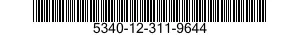 5340-12-311-9644